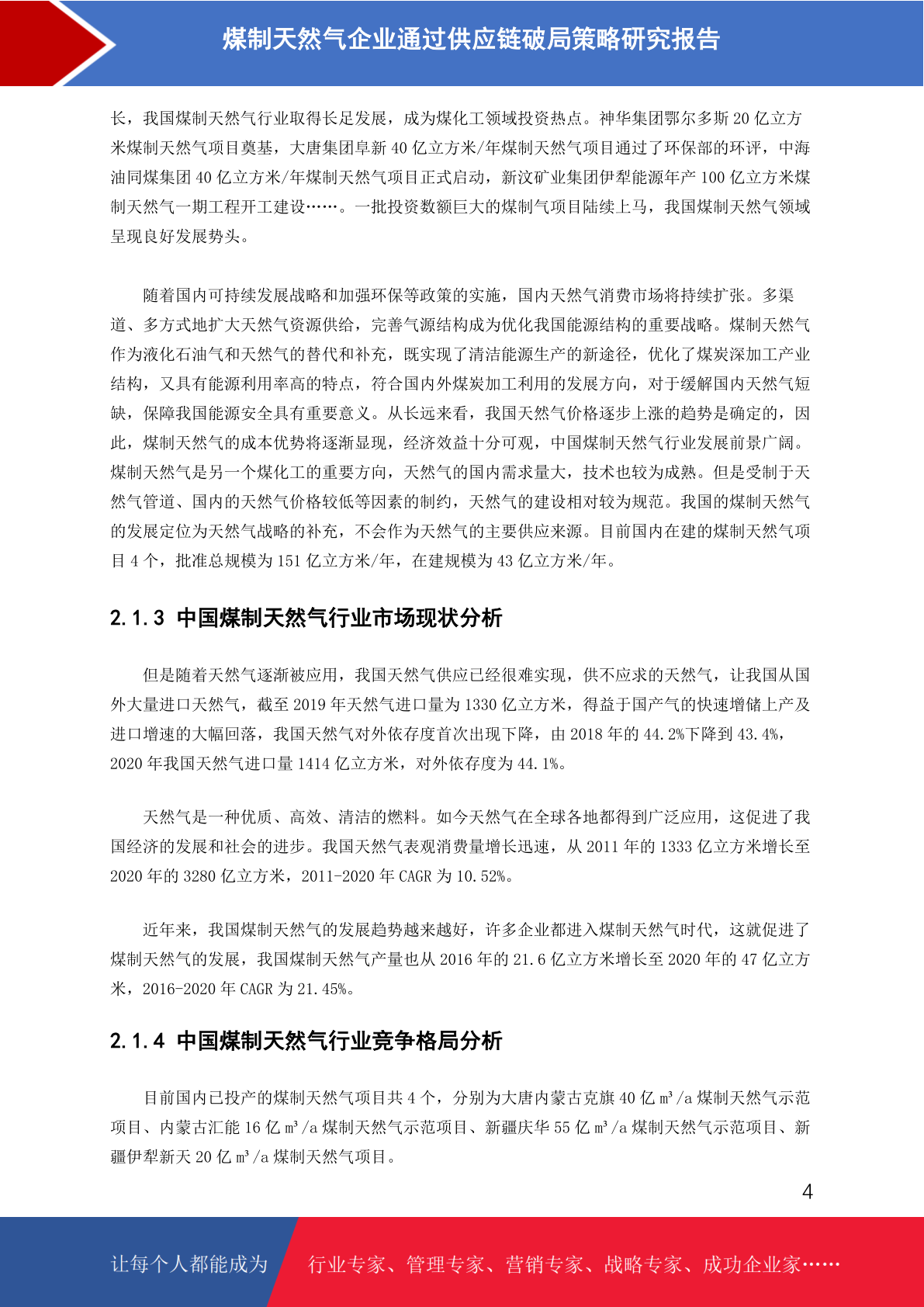 煤制天然气企业通过供应链破局策略研究报告

长，我国煤制天然气行业取得长足发展，成为煤化工领域投资热点。神华集团鄂尔多斯 20 亿立方米煤制天然气项目奠基，大唐集团阜新 40 亿立方米/年煤制天然气项目通过了环保部的环评，中海油同煤集团 40 亿立方米/年煤制天然气项目正式启动，新汶矿业集团伊犁能源年产 100 亿立方米煤制天然气一期工程开工建设……。一批投资数额巨大的煤制气项目陆续上马，我国煤制天然气领域呈现良好发展势头。

随着国内可持续发展战略和加强环保等政策的实施，国内天然气消费市场将持续扩张。多渠道、多方式地扩大天然气资源供给，完善气源结构成为优化我国能源结构的重要战略。煤制天然气作为液化石油气和天然气的替代和补充，既实现了清洁能源生产的新途径，优化了煤炭深加工产业结构，又具有能源利用率高的特点，符合国内外煤炭加工利用的发展方向，对于缓解国内天然气短缺，保障我国能源安全具有重要意义。从长远来看，我国天然气价格逐步上涨的趋势是确定的，因此，煤制天然气的成本优势将逐渐显现，经济效益十分可观，中国煤制天然气行业发展前景广阔。煤制天然气是另一个煤化工的重要方向，天然气的国内需求量大，技术也较为成熟。但是受制于天然气管道、国内的天然气价格较低等因素的制约，天然气的建设相对较为规范。我国的煤制天然气的发展定位为天然气战略的补充，不会作为天然气的主要供应来源。目前国内在建的煤制天然气项目 4 个，批准总规模为 151 亿立方米/年，在建规模为 43 亿立方米/年。

2.1.3 中国煤制天然气行业市场现状分析

但是随着天然气逐渐被应用，我国天然气供应已经很难实现，供不应求的天然气，让我国从国外大量进口天然气，截至 2019 年天然气进口量为 1330 亿立方米，得益于国产气的快速增储上产及进口增速的大幅回落，我国天然气对外依存度首次出现下降，由 2018 年的 44.2%下降到 43.4%，2020 年我国天然气进口量 1414 亿立方米，对外依存度为 44.1%。

天然气是一种优质、高效、清洁的燃料。如今天然气在全球各地都得到广泛应用，这促进了我国经济的发展和社会的进步。我国天然气表观消费量增长迅速，从 2011 年的 1333 亿立方米增长至 2020 年的 3280 亿立方米，2011-2020 年 CAGR 为 10.52%。

近年来，我国煤制天然气的发展趋势越来越好，许多企业都进入煤制天然气时代，这就促进了煤制天然气的发展，我国煤制天然气产量也从 2016 年的 21.6 亿立方米增长至 2020 年的 47 亿立方米，2016-2020 年 CAGR 为 21.45%。

2.1.4 中国煤制天然气行业竞争格局分析

目前国内已投产的煤制天然气项目共 4 个，分别为大唐内蒙古克旗 40 亿 m³/a 煤制天然气示范项目、内蒙古汇能 16 亿 m³/a 煤制天然气示范项目、新疆庆华 55 亿 m³/a 煤制天然气示范项目、新疆伊犁新天 20 亿 m³/a 煤制天然气项目。

4

让每个人都能成为 行业专家、管理专家、营销专家、战略专家、成功企业家……